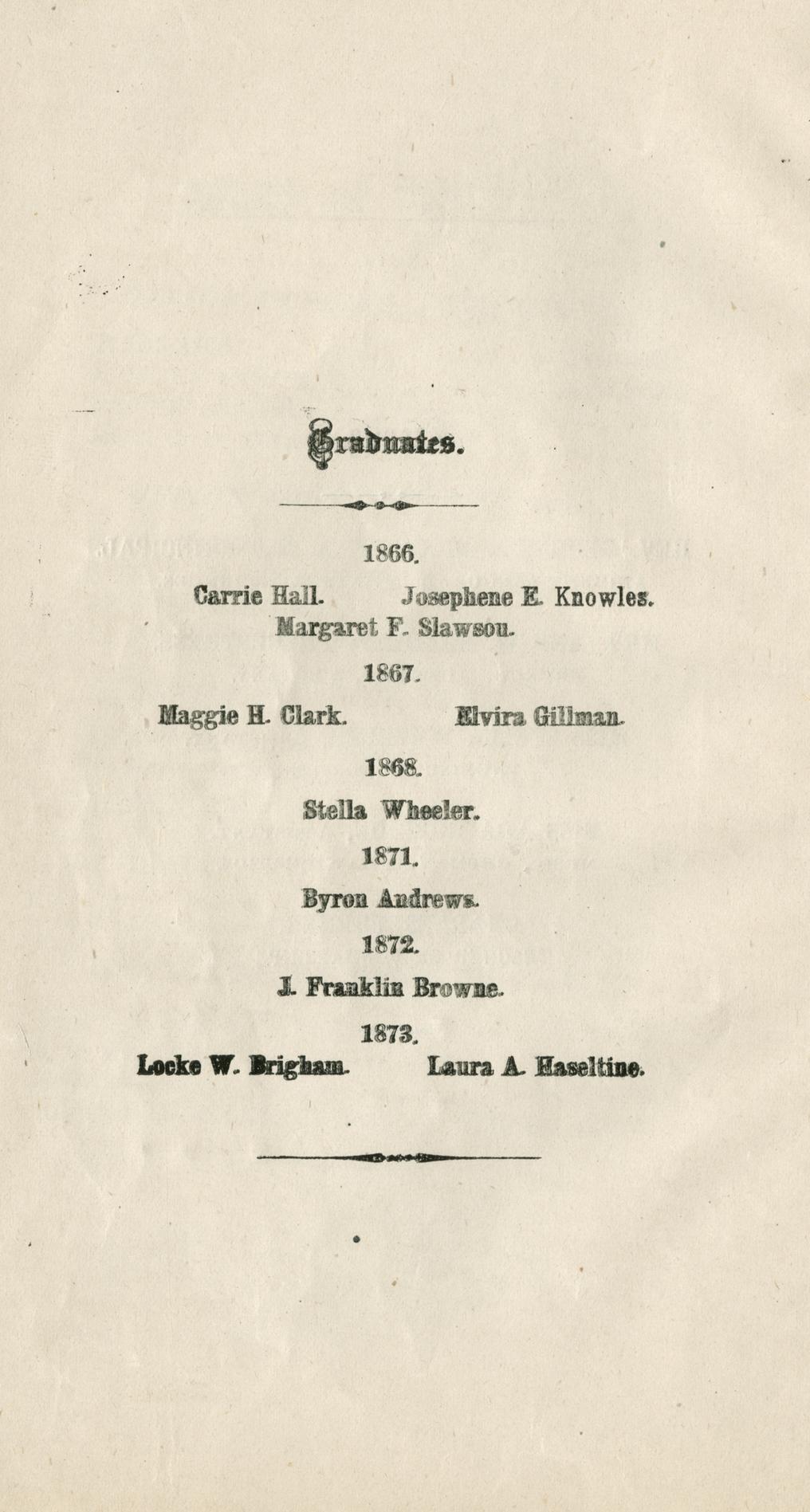 Graduates.

1866.

Carrie Hall. Josephene E. Knowles.
Margaret F. Slawsou.

1867.

Maggie H. Clark. Elvira Gillman.

1868.

Stella Wheeler.

1871.

Byron Andrews.

1872.

J. Franklin Browne.

1873.

Locke W. Brigham. Laura A. Haseltine.